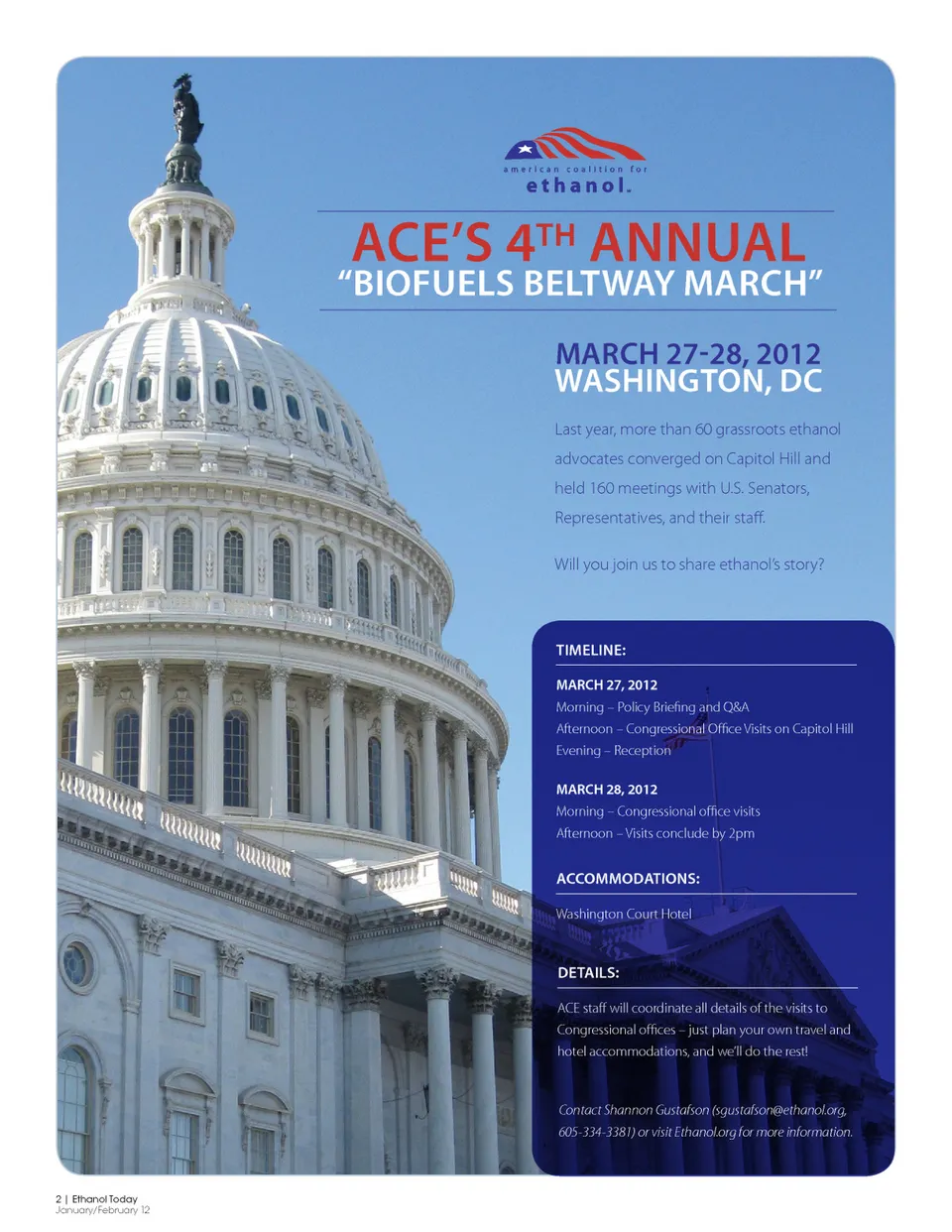 american coalition for
ethanol.

ACE'S 4TH ANNUAL
"BIOFUELS BELTWAY MARCH"

MARCH 27-28, 2012
WASHINGTON, DC

Last year, more than 60 grassroots ethanol advocates converged on Capitol Hill and held 160 meetings with U.S. Senators, Representatives, and their staff.

Will you join us to share ethanol's story?

TIMELINE:

MARCH 27, 2012
Morning – Policy Briefing and Q&A
Afternoon – Congressional Office Visits on Capitol Hill
Evening – Reception

MARCH 28, 2012
Morning – Congressional office visits
Afternoon – Visits conclude by 2pm

ACCOMMODATIONS:

Washington Court Hotel

DETAILS:

ACE staff will coordinate all details of the visits to Congressional offices – just plan your own travel and hotel accommodations, and we'll do the rest!

Contact Shannon Gustafson (sgustafson@ethanol.org, 605-334-3381) or visit Ethanol.org for more information.

2 | Ethanol Today
January/February 12